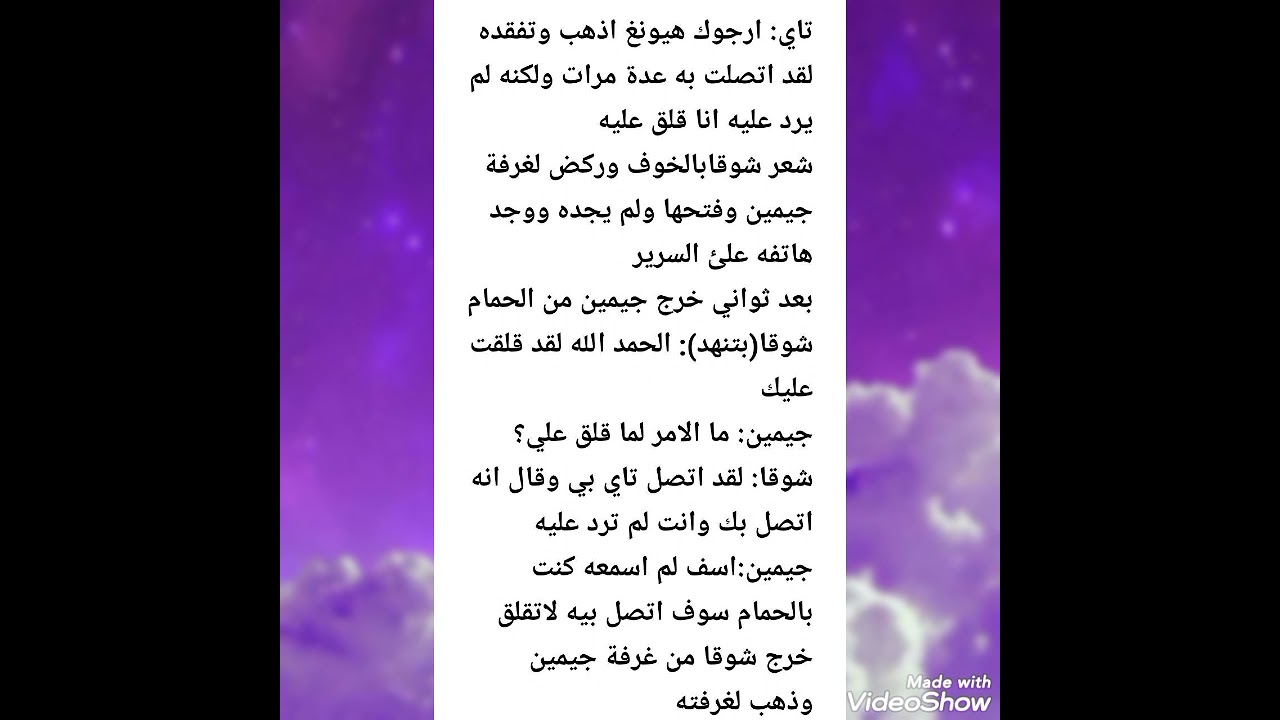 تاي: ارجوك هيونغ اذهب وتفقده لقد اتصلت به عدة مرات ولكنه لم يرد عليه انا قلق عليه
شعر شوقابالخوف وركض لغرفة جيمين وفتحها ولم يجده ووجد هاتفه علئ السرير
بعد ثواني خرج جيمين من الحمام
شوقا(بتنهد): الحمد الله لقد قلقت عليك
جيمين: ما الامر لما قلق علي؟
شوقا: لقد اتصل تاي بي وقال انه اتصل بك وانت لم ترد عليه
جيمين:اسف لم اسمعه كنت بالحمام سوف اتصل بيه لاتقلق
خرج شوقا من غرفة جيمين وذهب لغرفته

Made with VideoShow